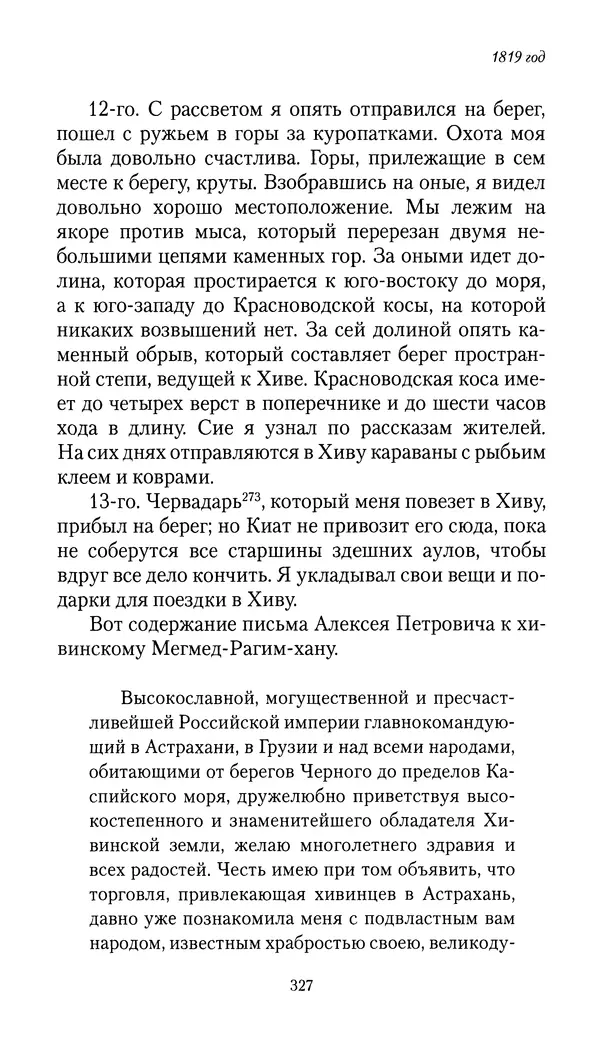 1819 год

12-го. С рассветом я опять отправился на берег, пошел с ружьем в горы за куропатками. Охота моя была довольно счастлива. Горы, прилежащие в сем месте к берегу, круты. Взобравшись на оные, я видел довольно хорошо местоположение. Мы лежим на якоре против мыса, который перерезан двумя небольшими цепями каменных гор. За оными идет долина, которая простирается к юго-востоку до моря, а к юго-западу до Красноводской косы, на которой никаких возвышений нет. За сей долиной опять каменный обрыв, который составляет берег пространной степи, ведущей к Хиве. Красноводская коса имеет до четырех верст в поперечнике и до шести часов хода в длину. Сие я узнал по рассказам жителей. На сих днях отправляются в Хиву караваны с рыбьим клеем и коврами.

13-го. Червадарь$^{273}$, который меня повезет в Хиву, прибыл на берег; но Киат не привозит его сюда, пока не соберутся все старшины здешних аулов, чтобы вдруг все дело кончить. Я укладывал свои вещи и подарки для поездки в Хиву.

Вот содержание письма Алексея Петровича к хивинскому Мегмед-Рагим-хану.

Высокославной, могущественной и пресчастливейшей Российской империи главнокомандующий в Астрахани, в Грузии и над всеми народами, обитающими от берегов Черного до пределов Каспийского моря, дружелюбно приветствуя высокостепенного и знаменитейшего обладателя Хивинской земли, желаю многолетнего здравия и всех радостей. Честь имею при том объявить, что торговля, привлекающая хивинцев в Астрахань, давно уже познакомила меня с подвластным вам народом, известным храбростью своею, великоду-

327